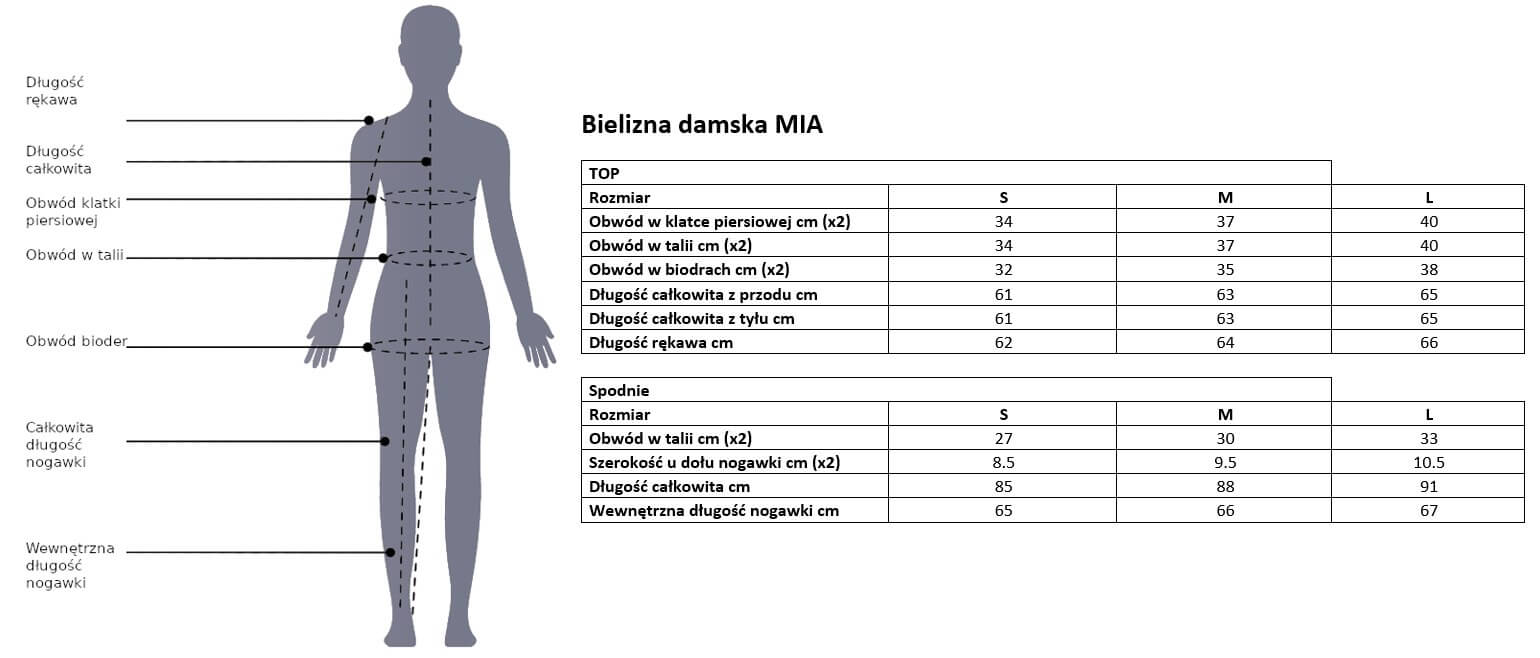 Długość rękawa

Długość całkowita

Obwód klatki piersiowej

Obwód w talii

Obwód bioder

Całkowita długość nogawki

Wewnętrzna długość nogawki

Bielizna damska MIA

| TOP | | | |
|---|---|---|---|
| Rozmiar | S | M | L |
| Obwód w klatce piersiowej cm (x2) | 34 | 37 | 40 |
| Obwód w talii cm (x2) | 34 | 37 | 40 |
| Obwód w biodrach cm (x2) | 32 | 35 | 38 |
| Długość całkowita z przodu cm | 61 | 63 | 65 |
| Długość całkowita z tyłu cm | 61 | 63 | 65 |
| Długość rękawa cm | 62 | 64 | 66 |

| Spodnie | | | |
|---|---|---|---|
| Rozmiar | S | M | L |
| Obwód w talii cm (x2) | 27 | 30 | 33 |
| Szerokość u dołu nogawki cm (x2) | 8.5 | 9.5 | 10.5 |
| Długość całkowita cm | 85 | 88 | 91 |
| Wewnętrzna długość nogawki cm | 65 | 66 | 67 |